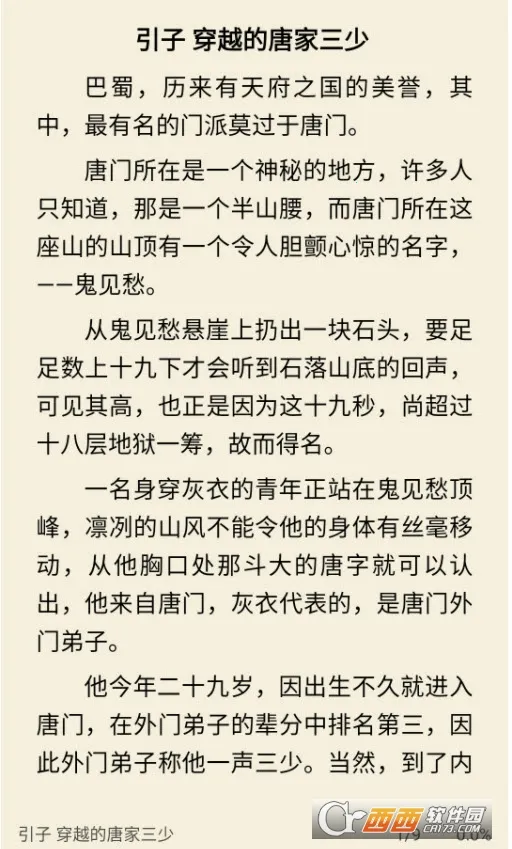 引子 穿越的唐家三少

巴蜀，历来有天府之国的美誉，其中，最有名的门派莫过于唐门。

唐门所在是一个神秘的地方，许多人只知道，那是一个半山腰，而唐门所在这座山的山顶有一个令人胆颤心惊的名字，——鬼见愁。

从鬼见愁悬崖上扔出一块石头，要足足数上十九下才会听到石落山底的回声，可见其高，也正是因为这十九秒，尚超过十八层地狱一筹，故而得名。

一名身穿灰衣的青年正站在鬼见愁顶峰，凛冽的山风不能令他的身体有丝毫移动，从他胸口处那斗大的唐字就可以认出，他来自唐门，灰衣代表的，是唐门外门弟子。

他今年二十九岁，因出生不久就进入唐门，在外门弟子的辈分中排名第三，因此外门弟子称他一声三少。当然，到了内

引子 穿越的唐家三少

1/9 0.0%

西西软件园
CR173.COM